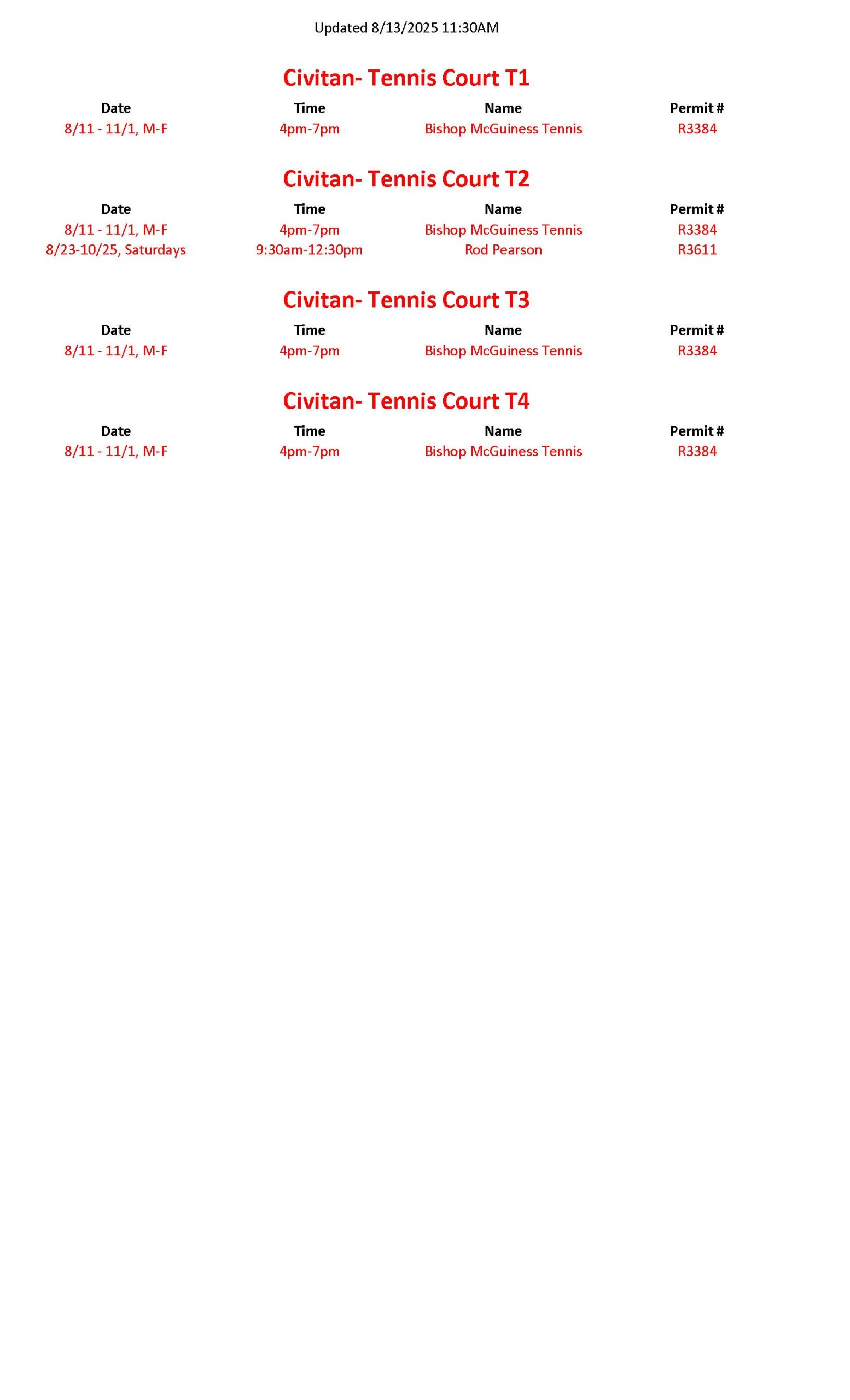 Updated 8/13/2025 11:30AM

Civitan- Tennis Court T1

| Date | Time | Name | Permit # |
|---|---|---|---|
| 8/11 - 11/1, M-F | 4pm-7pm | Bishop McGuiness Tennis | R3384 |

Civitan- Tennis Court T2

| Date | Time | Name | Permit # |
|---|---|---|---|
| 8/11 - 11/1, M-F | 4pm-7pm | Bishop McGuiness Tennis | R3384 |
| 8/23-10/25, Saturdays | 9:30am-12:30pm | Rod Pearson | R3611 |

Civitan- Tennis Court T3

| Date | Time | Name | Permit # |
|---|---|---|---|
| 8/11 - 11/1, M-F | 4pm-7pm | Bishop McGuiness Tennis | R3384 |

Civitan- Tennis Court T4

| Date | Time | Name | Permit # |
|---|---|---|---|
| 8/11 - 11/1, M-F | 4pm-7pm | Bishop McGuiness Tennis | R3384 |